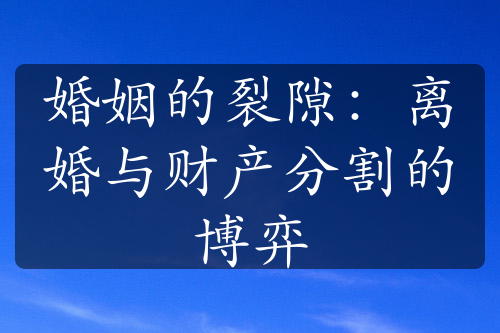 婚姻的裂隙：离婚与财产分割的博弈